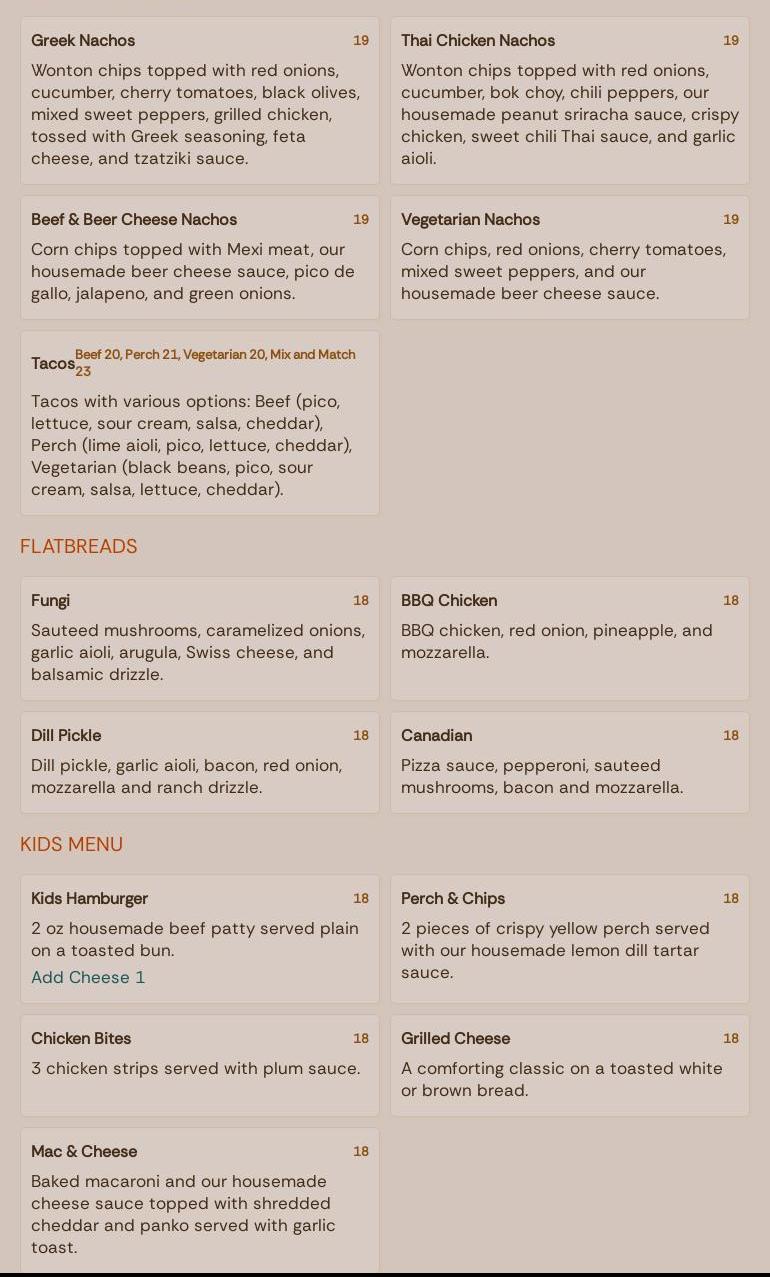 Greek Nachos 19
Wonton chips topped with red onions, cucumber, cherry tomatoes, black olives, mixed sweet peppers, grilled chicken, tossed with Greek seasoning, feta cheese, and tzatziki sauce.

Thai Chicken Nachos 19
Wonton chips topped with red onions, cucumber, bok choy, chili peppers, our housemade peanut sriracha sauce, crispy chicken, sweet chili Thai sauce, and garlic aioli.

Beef & Beer Cheese Nachos 19
Corn chips topped with Mexi meat, our housemade beer cheese sauce, pico de gallo, jalapeno, and green onions.

Vegetarian Nachos 19
Corn chips, red onions, cherry tomatoes, mixed sweet peppers, and our housemade beer cheese sauce.

Tacos Beef 20, Perch 21, Vegetarian 20, Mix and Match 23
Tacos with various options: Beef (pico, lettuce, sour cream, salsa, cheddar), Perch (lime aioli, pico, lettuce, cheddar), Vegetarian (black beans, pico, sour cream, salsa, lettuce, cheddar).

FLATBREADS

Fungi 18
Sauteed mushrooms, caramelized onions, garlic aioli, arugula, Swiss cheese, and balsamic drizzle.

BBQ Chicken 18
BBQ chicken, red onion, pineapple, and mozzarella.

Dill Pickle 18
Dill pickle, garlic aioli, bacon, red onion, mozzarella and ranch drizzle.

Canadian 18
Pizza sauce, pepperoni, sauteed mushrooms, bacon and mozzarella.

KIDS MENU

Kids Hamburger 18
2 oz housemade beef patty served plain on a toasted bun.
Add Cheese 1

Perch & Chips 18
2 pieces of crispy yellow perch served with our housemade lemon dill tartar sauce.

Chicken Bites 18
3 chicken strips served with plum sauce.

Grilled Cheese 18
A comforting classic on a toasted white or brown bread.

Mac & Cheese 18
Baked macaroni and our housemade cheese sauce topped with shredded cheddar and panko served with garlic toast.